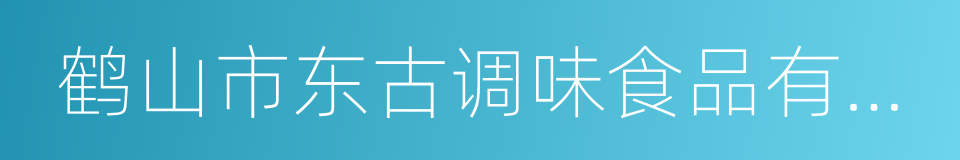 鹤山市东古调味食品有...